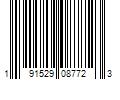 1 91529 08772 3